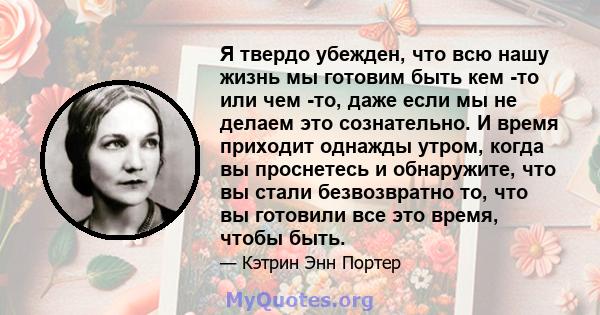 Я твердо убежден, что всю нашу жизнь мы готовим быть кем -то или чем -то, даже если мы не делаем это сознательно. И время приходит однажды утром, когда вы проснетесь и обнаружите, что вы стали безвозвратно то, что вы готовили все это время, чтобы быть.

— Кэтрин Энн Портер

MyQuotes.org